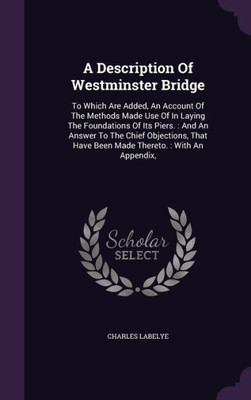 A Description Of Westminster Bridge

To Which Are Added, An Account Of The Methods Made Use Of In Laying The Foundations Of Its Piers. : And An Answer To The Chief Objections, That Have Been Made Thereto. : With An Appendix,

Scholar SELECT

CHARLES LABELYE